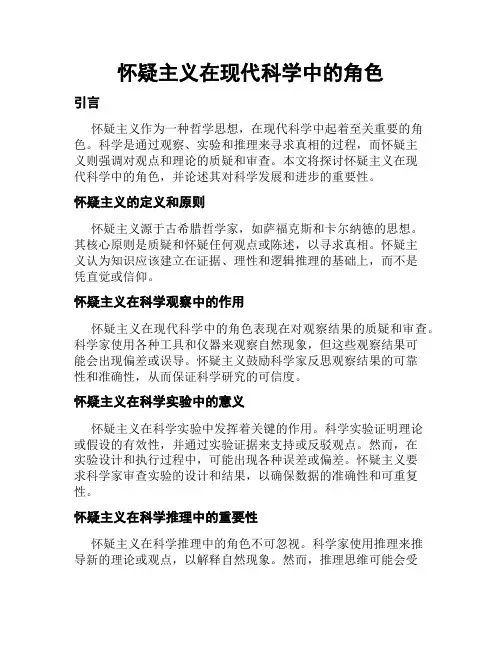 怀疑主义在现代科学中的角色

引言

怀疑主义作为一种哲学思想，在现代科学中起着至关重要的角色。科学是通过观察、实验和推理来寻求真相的过程，而怀疑主义则强调对观点和理论的质疑和审查。本文将探讨怀疑主义在现代科学中的角色，并论述其对科学发展和进步的重要性。

怀疑主义的定义和原则

怀疑主义源于古希腊哲学家，如萨福克斯和卡尔纳德的思想。其核心原则是质疑和怀疑任何观点或陈述，以寻求真相。怀疑主义认为知识应该建立在证据、理性和逻辑推理的基础上，而不是凭直觉或信仰。

怀疑主义在科学观察中的作用

怀疑主义在现代科学中的角色表现在对观察结果的质疑和审查。科学家使用各种工具和仪器来观察自然现象，但这些观察结果可能会出现偏差或误导。怀疑主义鼓励科学家反思观察结果的可靠性和准确性，从而保证科学研究的可信度。

怀疑主义在科学实验中的意义

怀疑主义在科学实验中发挥着关键的作用。科学实验证明理论或假设的有效性，并通过实验证据来支持或反驳观点。然而，在实验设计和执行过程中，可能出现各种误差或偏差。怀疑主义要求科学家审查实验的设计和结果，以确保数据的准确性和可重复性。

怀疑主义在科学推理中的重要性

怀疑主义在科学推理中的角色不可忽视。科学家使用推理来推导新的理论或观点，以解释自然现象。然而，推理思维可能会受